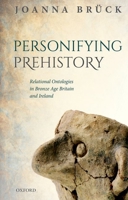 JOANNA BRÜCK

PERSONIFYING PREHISTORY

Relational Ontologies in Bronze Age Britain and Ireland

OXFORD